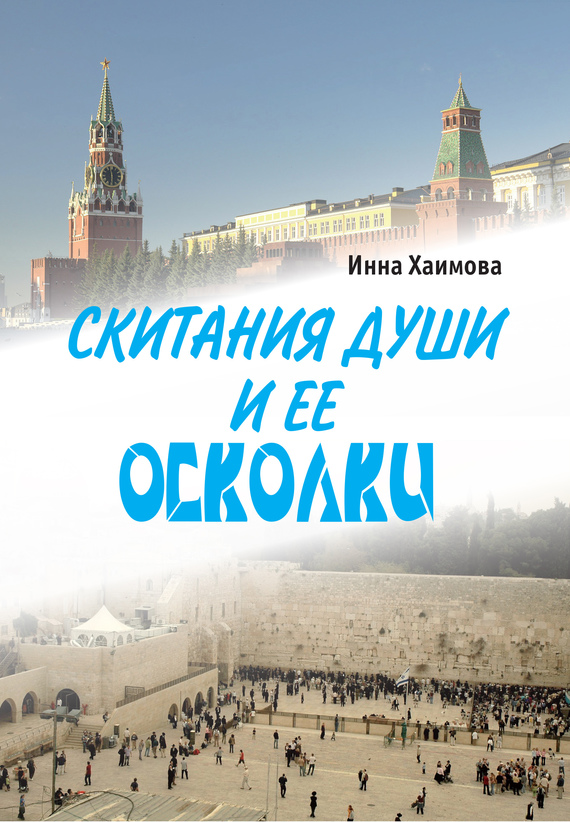 Инна Хаимова

СКИТАНИЯ ДУШИ
И ЕЕ
ОСКОЛКИ